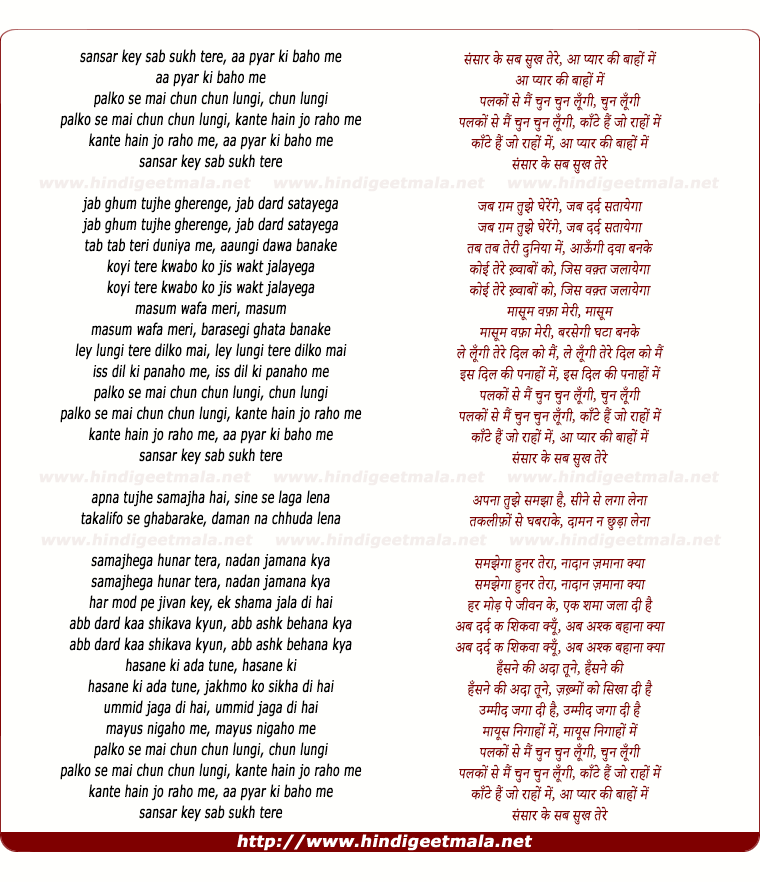 sansar key sab sukh tere, aa pyar ki baho me
aa pyar ki baho me
palko se mai chun chun lungi, chun lungi
palko se mai chun chun lungi, kante hain jo raho me
kante hain jo raho me, aa pyar ki baho me
sansar key sab sukh tere

www.hindigeetmala.net www.hindigeetmala.net www.hindigeetmala.net

jab ghum tujhe gherenge, jab dard satayega
jab ghum tujhe gherenge, jab dard satayega
tab tab teri duniya me, aaungi dawa banake
koyi tere kwabo ko jis wakt jalayega
koyi tere kwabo ko jis wakt jalayega
masum wafa meri, masum
masum wafa meri, barasegi ghata banake
ley lungi tere dilko mai, ley lungi tere dilko mai
iss dil ki panaho me, iss dil ki panaho me
palko se mai chun chun lungi, chun lungi
palko se mai chun chun lungi, kante hain jo raho me
kante hain jo raho me, aa pyar ki baho me
sansar key sab sukh tere

www.hindigeetmala.net www.hindigeetmala.net www.hindigeetmala.net

apna tujhe samajha hai, sine se laga lena
takalifo se ghabarake, daman na chhuda lena

www.hindigeetmala.net www.hindigeetmala.net www.hindigeetmala.net

samajhega hunar tera, nadan jamana kya
samajhega hunar tera, nadan jamana kya
har mod pe jivan key, ek shama jala di hai
abb dard kaa shikava kyun, abb ashk behana kya
abb dard kaa shikava kyun, abb ashk behana kya
hasane ki ada tune, hasane ki
hasane ki ada tune, jakhmo ko sikha di hai
ummid jaga di hai, ummid jaga di hai
mayus nigaho me, mayus nigaho me
palko se mai chun chun lungi, chun lungi
palko se mai chun chun lungi, kante hain jo raho me
kante hain jo raho me, aa pyar ki baho me
sansar key sab sukh tere

संसार के सब सुख तेरे, आ प्यार की बाहों में
आ प्यार की बाहों में
पलकों से मैं चुन चुन लूँगी, चुन लूँगी
पलकों से मैं चुन चुन लूँगी, काँटे हैं जो राहों में
काँटे हैं जो राहों में, आ प्यार की बाहों में
संसार के सब सुख तेरे

जब ग़म तुझे घेरेंगे, जब दर्द सतायेगा
जब ग़म तुझे घेरेंगे, जब दर्द सतायेगा
तब तब तेरी दुनिया में, आऊँगी दवा बनके
कोई तेरे ख़्वाबों को, जिस वक़्त जलायेगा
कोई तेरे ख़्वाबों को, जिस वक़्त जलायेगा
मासूम वफ़ा मेरी, मासूम
मासूम वफ़ा मेरी, बरसेगी घटा बनके
ले लूँगी तेरे दिल को मैं, ले लूँगी तेरे दिल को मैं
इस दिल की पनाहों में, इस दिल की पनाहों में
पलकों से मैं चुन चुन लूँगी, चुन लूँगी
पलकों से मैं चुन चुन लूँगी, काँटे हैं जो राहों में
काँटे हैं जो राहों में, आ प्यार की बाहों में
संसार के सब सुख तेरे

अपना तुझे समझा है, सीने से लगा लेना
तकलीफ़ों से घबराके, दामन न छुड़ा लेना

समझेगा हुनर तेरा, नादान ज़माना क्या
समझेगा हुनर तेरा, नादान ज़माना क्या
हर मोड़ पे जीवन के, एक शमा जला दी है
अब दर्द क शिकवा क्यूँ, अब अश्क बहाना क्या
अब दर्द क शिकवा क्यूँ, अब अश्क बहाना क्या
हँसने की अदा तूने, हँसने की
हँसने की अदा तूने, ज़ख़्मों को सिखा दी है
उम्मीद जगा दी है, उम्मीद जगा दी है
मायूस निगाहों में, मायूस निगाहों में
पलकों से मैं चुन चुन लूँगी, चुन लूँगी
पलकों से मैं चुन चुन लूँगी, काँटे हैं जो राहों में
काँटे हैं जो राहों में, आ प्यार की बाहों में
संसार के सब सुख तेरे

http://www.hindigeetmala.net